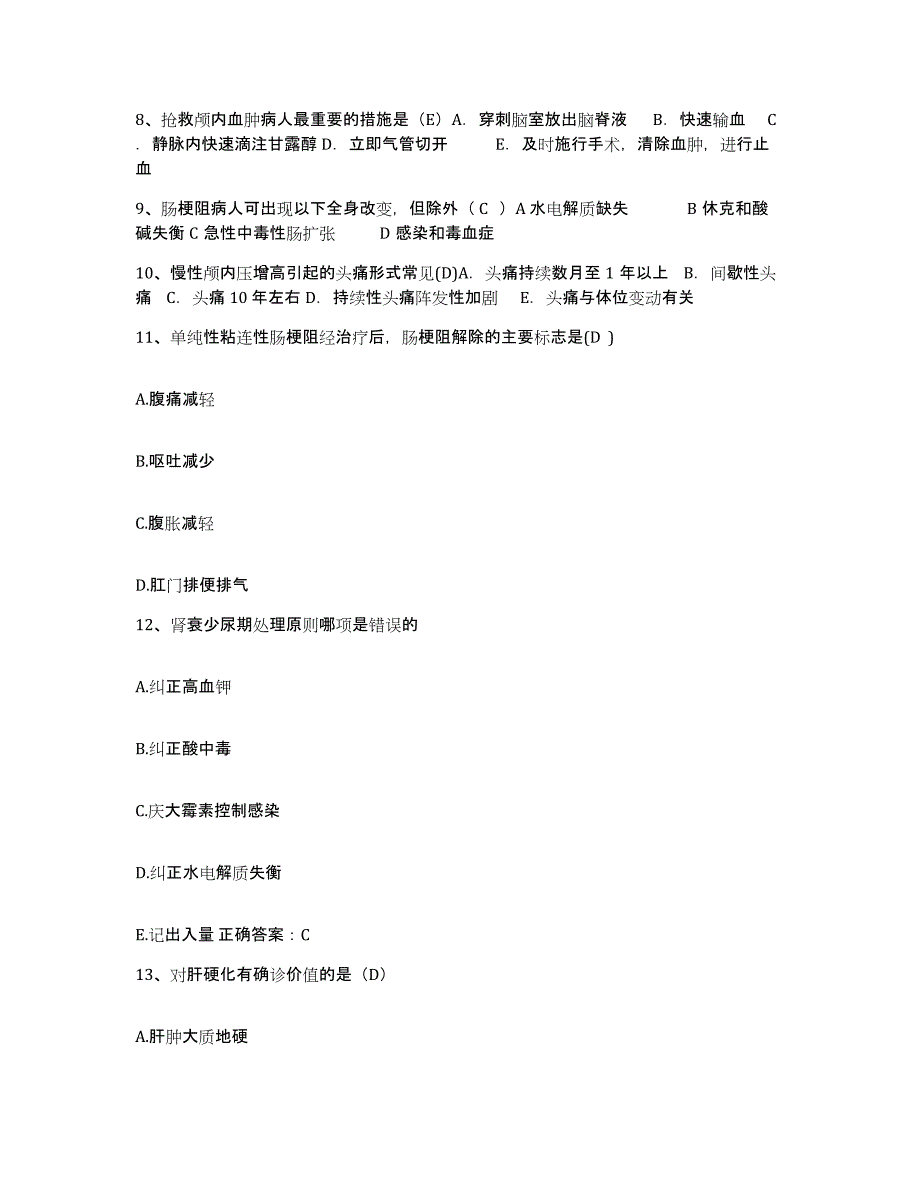 8、抢救颅内血肿病人最重要的措施是（E）A. 穿刺脑室放出脑脊液 B. 快速输血 C. 静脉内快速滴注甘露醇 D. 立即气管切开 E. 及时施行手术，清除血肿，进行止血

9、肠梗阻病人可出现以下全身改变，但除外（ C ）A 水电解质缺失 B 休克和酸碱失衡 C 急性中毒性肠扩张 D 感染和毒血症

10、慢性颅内压增高引起的头痛形式常见(D)A. 头痛持续数月至 1 年以上 B. 间歇性头痛 C. 头痛 10 年左右 D. 持续性头痛阵发性加剧 E. 头痛与体位变动有关

11、单纯性粘连性肠梗阻经治疗后，肠梗阻解除的主要标志是(D )

A.腹痛减轻

B.呕吐减少

C.腹胀减轻

D.肛门排便排气

12、肾衰少尿期处理原则哪项是错误的

A.纠正高血钾

B.纠正酸中毒

C.庆大霉素控制感染

D.纠正水电解质失衡

E.记出入量 正确答案：C

13、对肝硬化有确诊价值的是（D)

A.肝肿大质地硬